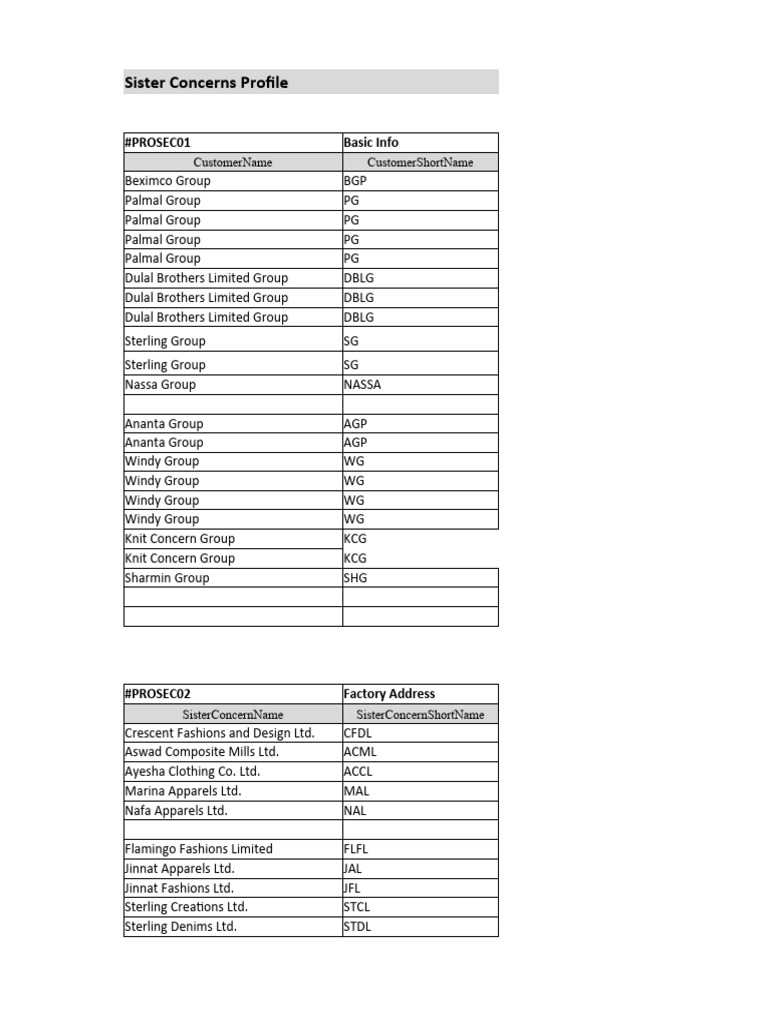 Sister Concerns Profile

| #PROSEC01 | Basic Info |
|---|---|
| CustomerName | CustomerShortName |
| Beximco Group | BGP |
| Palmal Group | PG |
| Palmal Group | PG |
| Palmal Group | PG |
| Palmal Group | PG |
| Dulal Brothers Limited Group | DBLG |
| Dulal Brothers Limited Group | DBLG |
| Dulal Brothers Limited Group | DBLG |
| Sterling Group | SG |
| Sterling Group | SG |
| Nassa Group | NASSA |
| | |
| Ananta Group | AGP |
| Ananta Group | AGP |
| Windy Group | WG |
| Windy Group | WG |
| Windy Group | WG |
| Windy Group | WG |
| Knit Concern Group | KCG |
| Knit Concern Group | KCG |
| Sharmin Group | SHG |
| | |
| | |

| #PROSEC02 | Factory Address |
|---|---|
| SisterConcernName | SisterConcernShortName |
| Crescent Fashions and Design Ltd. | CFDL |
| Aswad Composite Mills Ltd. | ACML |
| Ayesha Clothing Co. Ltd. | ACCL |
| Marina Apparels Ltd. | MAL |
| Nafa Apparels Ltd. | NAL |
| | |
| Flamingo Fashions Limited | FLFL |
| Jinnat Apparels Ltd. | JAL |
| Jinnat Fashions Ltd. | JFL |
| Sterling Creations Ltd. | STCL |
| Sterling Denims Ltd. | STDL |